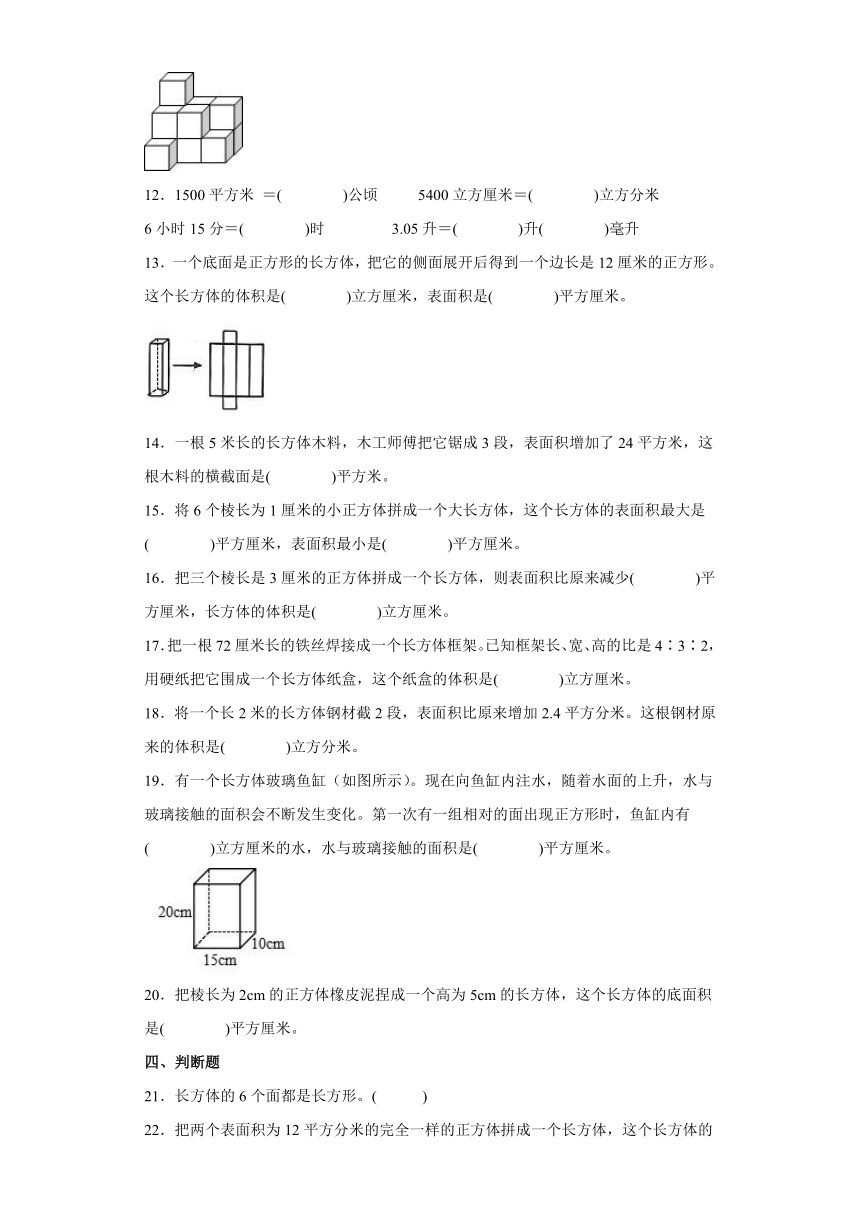 12．1500 平方米 ＝(　　　　)公顷　　5400 立方厘米＝(　　　　)立方分米

6 小时 15 分＝(　　　　)时　　3.05 升＝(　　　　)升(　　　　)毫升

13．一个底面是正方形的长方体，把它的侧面展开后得到一个边长是 12 厘米的正方形。这个长方体的体积是(　　　　)立方厘米，表面积是(　　　　)平方厘米。

14．一根 5 米长的长方体木料，木工师傅把它锯成 3 段，表面积增加了 24 平方米，这根木料的横截面是(　　　　)平方米。

15．将 6 个棱长为 1 厘米的小正方体拼成一个大长方体，这个长方体的表面积最大是(　　　　)平方厘米，表面积最小是(　　　　)平方厘米。

16．把三个棱长是 3 厘米的正方体拼成一个长方体，则表面积比原来减少(　　　　)平方厘米，长方体的体积是(　　　　)立方厘米。

17．把一根 72 厘米长的铁丝焊接成一个长方体框架。已知框架长、宽、高的比是 4∶3∶2，用硬纸把它围成一个长方体纸盒，这个纸盒的体积是(　　　　)立方厘米。

18．将一个长 2 米的长方体钢材截 2 段，表面积比原来增加 2.4 平方分米。这根钢材原来的体积是(　　　　)立方分米。

19．有一个长方体玻璃鱼缸（如图所示）。现在向鱼缸内注水，随着水面的上升，水与玻璃接触的面积会不断发生变化。第一次有一组相对的面出现正方形时，鱼缸内有(　　　　)立方厘米的水，水与玻璃接触的面积是(　　　　)平方厘米。

20cm
10cm
15cm

20．把棱长为 2cm 的正方体橡皮泥捏成一个高为 5cm 的长方体，这个长方体的底面积是(　　　　)平方厘米。

四、判断题

21．长方体的 6 个面都是长方形。(　　　)

22．把两个表面积为 12 平方分米的完全一样的正方体拼成一个长方体，这个长方体的